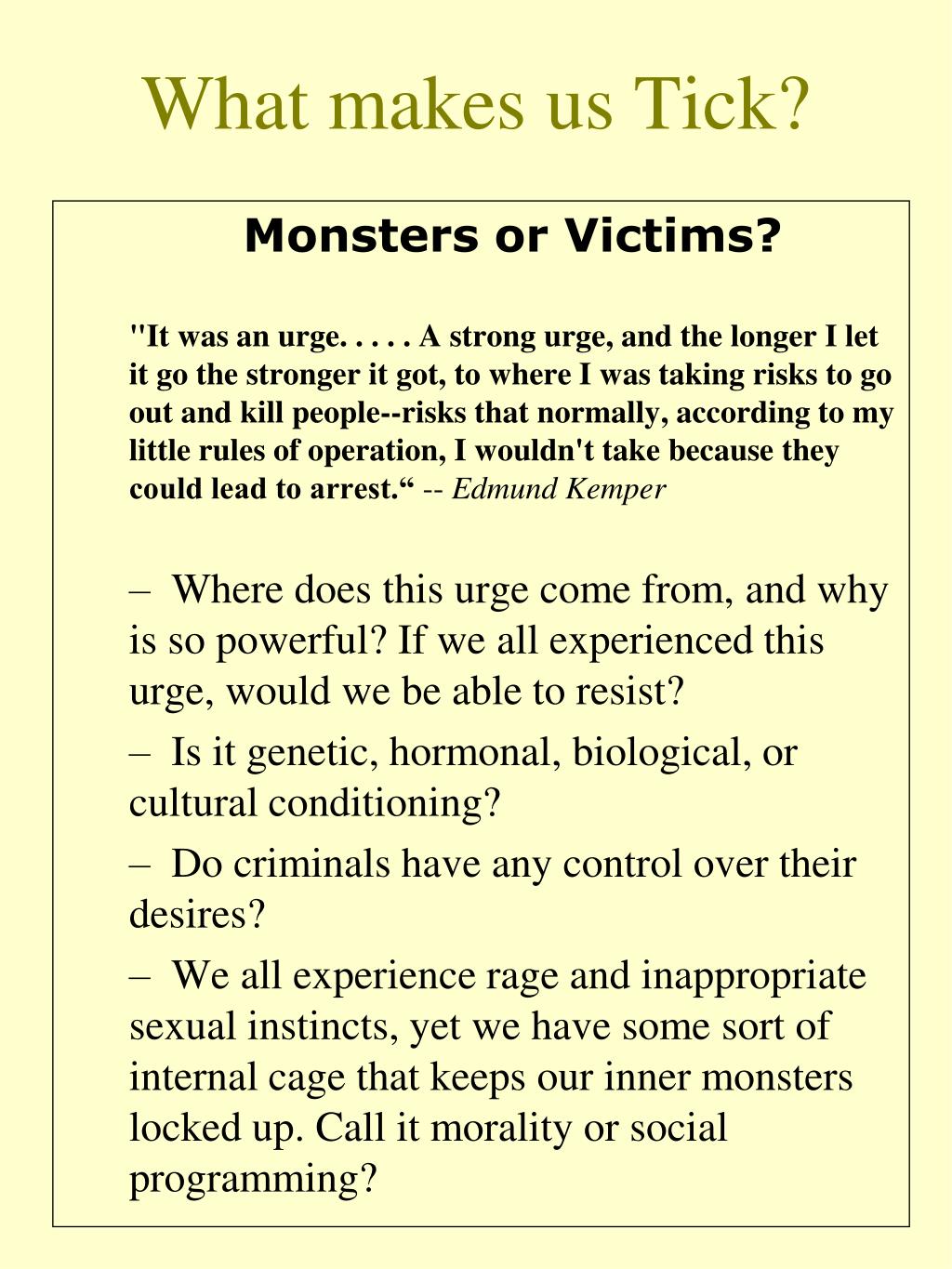 What makes us Tick?

Monsters or Victims?

"It was an urge. . . . . A strong urge, and the longer I let it go the stronger it got, to where I was taking risks to go out and kill people--risks that normally, according to my little rules of operation, I wouldn't take because they could lead to arrest.“ -- Edmund Kemper

– Where does this urge come from, and why is so powerful? If we all experienced this urge, would we be able to resist?

– Is it genetic, hormonal, biological, or cultural conditioning?

– Do criminals have any control over their desires?

– We all experience rage and inappropriate sexual instincts, yet we have some sort of internal cage that keeps our inner monsters locked up. Call it morality or social programming?